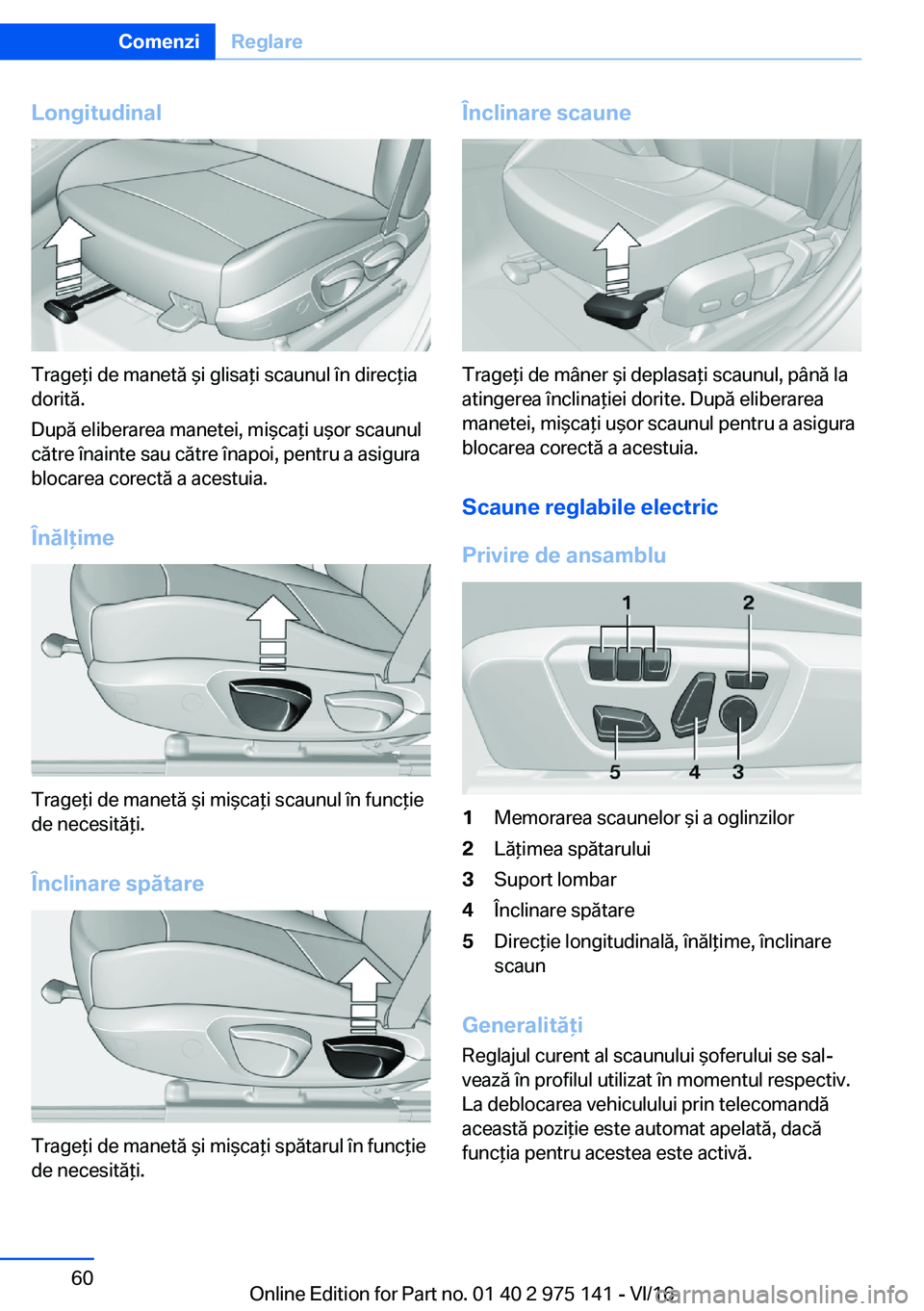 Comenzi Reglare

Longitudinal

Trageți de manetă și glisați scaunul în direcția dorită.

După eliberarea manetei, mișcați ușor scaunul către înainte sau către înapoi, pentru a asigura blocarea corectă a acestuia.

Înălțime

Trageți de manetă și mișcați scaunul în funcție de necesități.

Înclinare spătare

Trageți de manetă și mișcați spătarul în funcție de necesități.

Înclinare scaune

Trageți de mâner și deplasați scaunul, până la atingerea înclinației dorite. După eliberarea manetei, mișcați ușor scaunul pentru a asigura blocarea corectă a acestuia.

Scaune reglabile electric

Privire de ansamblu

1 2 5 4 3

1 Memorarea scaunelor și a oglinzilor
2 Lățimea spătarului
3 Suport lombar
4 Înclinare spătare
5 Direcție longitudinală, înălțime, înclinare scaun

Generalități

Reglajul curent al scaunului șoferului se salvează în profilul utilizat în momentul respectiv. La deblocarea vehiculului prin telecomandă această poziție este automat apelată, dacă funcția pentru acestea este activă.

60

Online Edition for Part no. 01 40 2 975 141 - VI/16

carmanualsonline.info